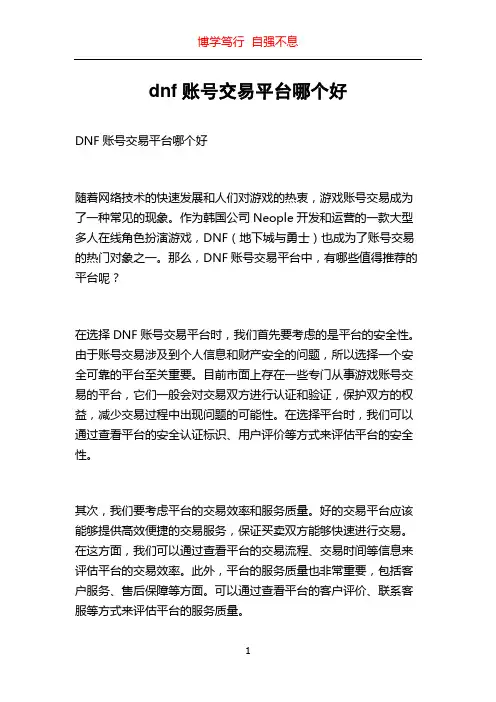 博学笃行 自强不息

dnf 账号交易平台哪个好

DNF 账号交易平台哪个好

随着网络技术的快速发展和人们对游戏的热衷，游戏账号交易成为了一种常见的现象。作为韩国公司 Neople 开发和运营的一款大型多人在线角色扮演游戏，DNF（地下城与勇士）也成为了账号交易的热门对象之一。那么，DNF 账号交易平台中，有哪些值得推荐的平台呢？

在选择 DNF 账号交易平台时，我们首先要考虑的是平台的安全性。由于账号交易涉及到个人信息和财产安全的问题，所以选择一个安全可靠的平台至关重要。目前市面上存在一些专门从事游戏账号交易的平台，它们一般会对交易双方进行认证和验证，保护双方的权益，减少交易过程中出现问题的可能性。在选择平台时，我们可以通过查看平台的安全认证标识、用户评价等方式来评估平台的安全性。

其次，我们要考虑平台的交易效率和服务质量。好的交易平台应该能够提供高效便捷的交易服务，保证买卖双方能够快速进行交易。在这方面，我们可以通过查看平台的交易流程、交易时间等信息来评估平台的交易效率。此外，平台的服务质量也非常重要，包括客户服务、售后保障等方面。可以通过查看平台的客户评价、联系客服等方式来评估平台的服务质量。

1